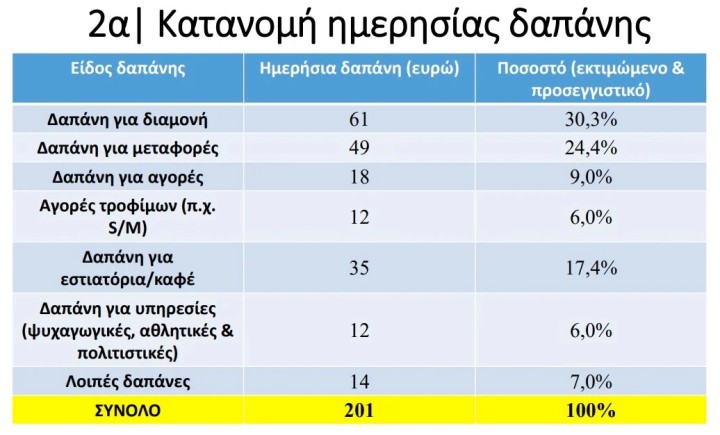 2α| Κατανομή ημερησίας δαπάνης

| Είδος δαπάνης | Ημερήσια δαπάνη (ευρώ) | Ποσοστό (εκτιμώμενο & προσεγγιστικό) |
|---|---|---|
| Δαπάνη για διαμονή | 61 | 30,3% |
| Δαπάνη για μεταφορές | 49 | 24,4% |
| Δαπάνη για αγορές | 18 | 9,0% |
| Αγορές τροφίμων (π.χ. S/M) | 12 | 6,0% |
| Δαπάνη για εστιατόρια/καφέ | 35 | 17,4% |
| Δαπάνη για υπηρεσίες (ψυχαγωγικές, αθλητικές & πολιτιστικές) | 12 | 6,0% |
| Λοιπές δαπάνες | 14 | 7,0% |
| ΣΥΝΟΛΟ | 201 | 100% |